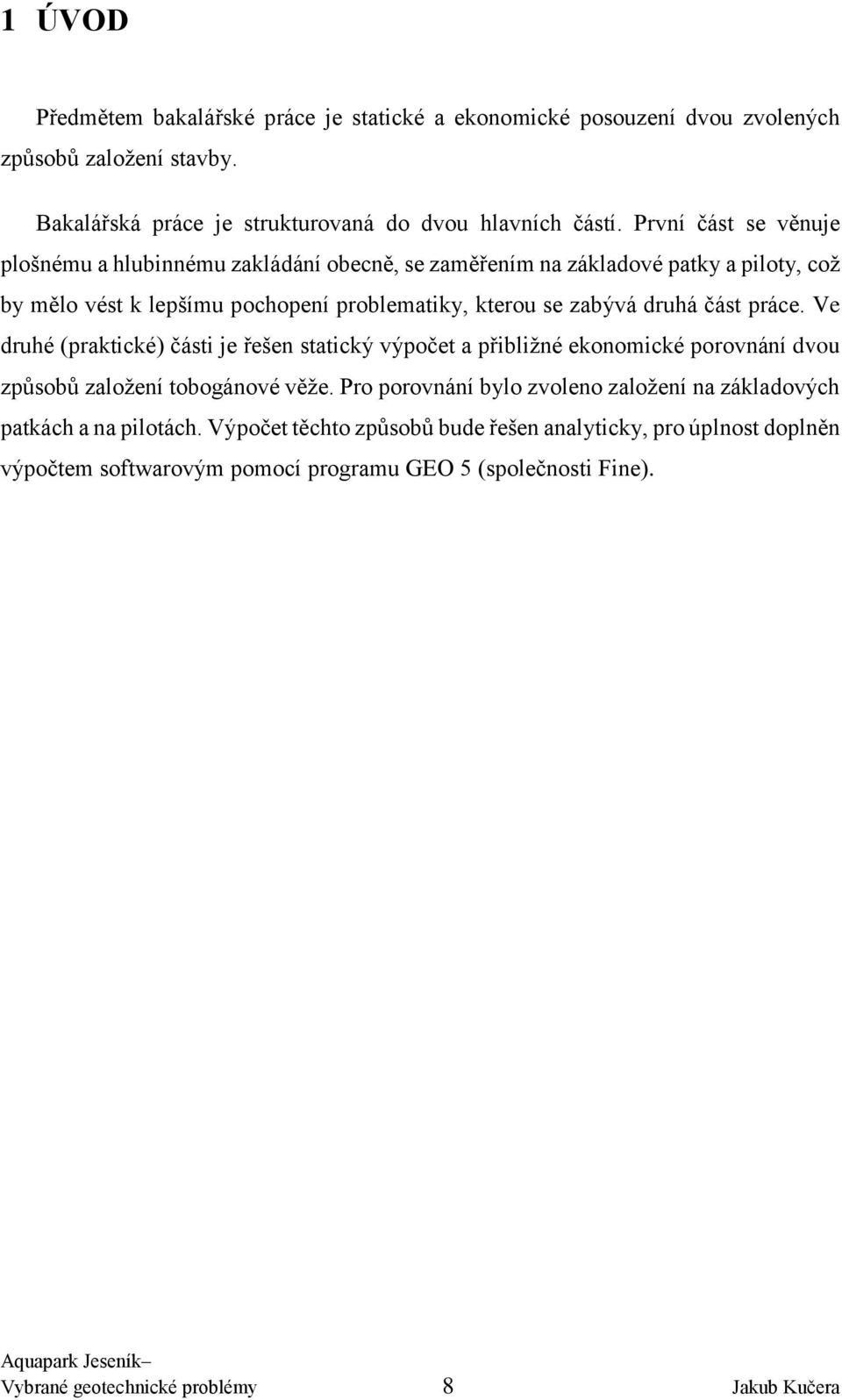 1 ÚVOD

Předmětem bakalářské práce je statické a ekonomické posouzení dvou zvolených způsobů založení stavby.

Bakalářská práce je strukturovaná do dvou hlavních částí. První část se věnuje plošnému a hlubinnému zakládání obecně, se zaměřením na základové patky a piloty, což by mělo vést k lepšímu pochopení problematiky, kterou se zabývá druhá část práce. Ve druhé (praktické) části je řešen statický výpočet a přibližné ekonomické porovnání dvou způsobů založení tobogánové věže. Pro porovnání bylo zvoleno založení na základových patkách a na pilotách. Výpočet těchto způsobů bude řešen analyticky, pro úplnost doplněn výpočtem softwarovým pomocí programu GEO 5 (společnosti Fine).

Aquapark Jeseník–
Vybrané geotechnické problémy 8 Jakub Kučera